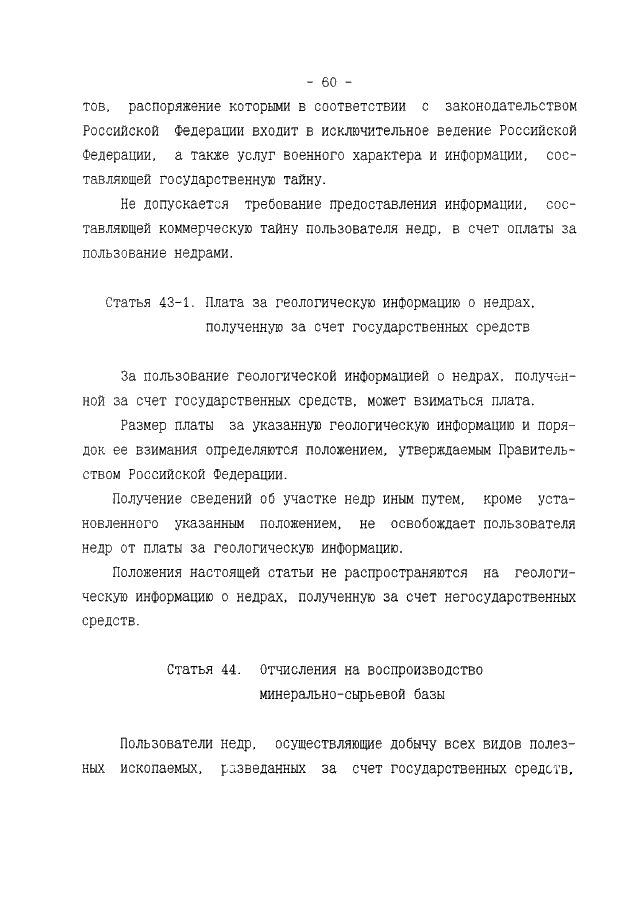 - 60 -

тов, распоряжение которыми в соответствии с законодательством Российской Федерации входит в исключительное ведение Российской Федерации, а также услуг военного характера и информации, составляющей государственную тайну.

Не допускается требование предоставления информации, составляющей коммерческую тайну пользователя недр, в счет оплаты за пользование недрами.

Статья 43-1. Плата за геологическую информацию о недрах, полученную за счет государственных средств

За пользование геологической информацией о недрах, полученной за счет государственных средств, может взиматься плата.

Размер платы за указанную геологическую информацию и порядок ее взимания определяются положением, утверждаемым Правительством Российской Федерации.

Получение сведений об участке недр иным путем, кроме установленного указанным положением, не освобождает пользователя недр от платы за геологическую информацию.

Положения настоящей статьи не распространяются на геологическую информацию о недрах, полученную за счет негосударственных средств.

Статья 44. Отчисления на воспроизводство минерально-сырьевой базы

Пользователи недр, осуществляющие добычу всех видов полезных ископаемых, разведанных за счет государственных средств,